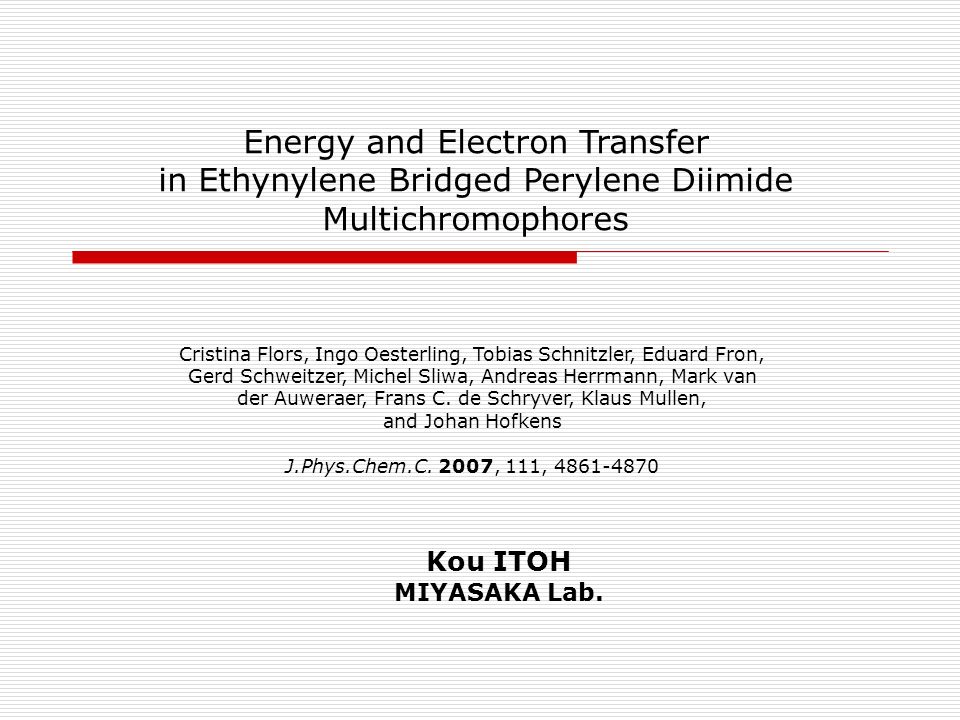 Energy and Electron Transfer in Ethynylene Bridged Perylene Diimide Multichromophores

Cristina Flors, Ingo Oesterling, Tobias Schnitzler, Eduard Fron, Gerd Schweitzer, Michel Sliwa, Andreas Herrmann, Mark van der Auweraer, Frans C. de Schryver, Klaus Mullen, and Johan Hofkens

J.Phys.Chem.C. 2007, 111, 4861-4870

Kou ITOH
MIYASAKA Lab.